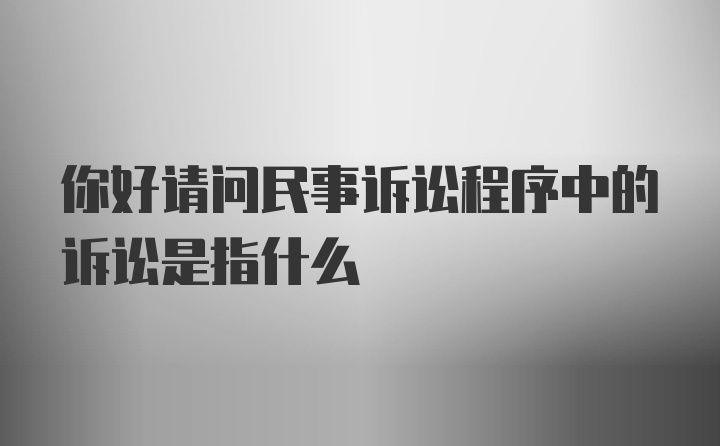 你好请问民事诉讼程序中的诉讼是指什么